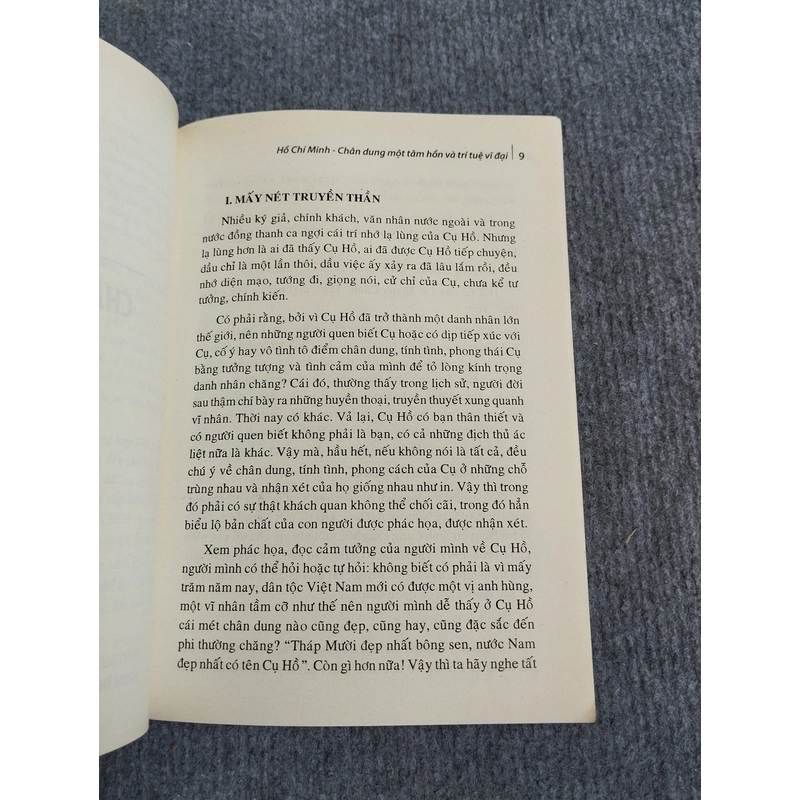 Hồ Chí Minh - Chân dung một tâm hồn và trí tuệ vĩ đại | 9

I. MẤY NÉT TRUYỀN THẦN

Nhiều ký giả, chính khách, văn nhân nước ngoài và trong nước đồng thanh ca ngợi cái trí nhớ lạ lùng của Cụ Hồ. Nhưng lạ lùng hơn là ai đã thấy Cụ Hồ, ai đã được Cụ Hồ tiếp chuyện, dầu chỉ là một lần thôi, dầu việc ấy xảy ra đã lâu lắm rồi, đều nhớ diện mạo, tướng đi, giọng nói, cử chỉ của Cụ, chưa kể tư tưởng, chính kiến.

Có phải rằng, bởi vì Cụ Hồ đã trở thành một danh nhân lớn thế giới, nên những người quen biết Cụ hoặc có dịp tiếp xúc với Cụ, cố ý hay vô tình tô điểm chân dung, tính tình, phong thái Cụ bằng tưởng tượng và tình cảm của mình để tỏ lòng kính trọng danh nhân chăng? Cái đó, thường thấy trong lịch sử, người đời sau thậm chí bày ra những huyền thoại, truyền thuyết xung quanh vĩ nhân. Thời nay có khác. Vả lại, Cụ Hồ có bạn thân thiết và có người quen biết không phải là bạn, có cả những địch thủ ác liệt nữa là khác. Vậy mà, hầu hết, nếu không nói là tất cả, đều chú ý về chân dung, tính tình, phong cách của Cụ ở những chỗ trùng nhau và nhận xét của họ giống nhau như in. Vậy thì trong đó phải có sự thật khách quan không thể chối cãi, trong đó hẳn biểu lộ bản chất của con người được phác họa, được nhận xét.

Xem phác họa, đọc cảm tưởng của người mình về Cụ Hồ, người mình có thể hỏi hoặc tự hỏi: không biết có phải là vì mấy trăm năm nay, dân tộc Việt Nam mới có được một vị anh hùng, một vĩ nhân tầm cỡ như thế nên người mình dễ thấy ở Cụ Hồ cái mét chân dung nào cũng đẹp, cũng hay, cũng đặc sắc đến phi thường chăng? "Tháp Mười đẹp nhất bông sen, nước Nam đẹp nhất có tên Cụ Hồ". Còn gì hơn nữa! Vậy thì ta hãy nghe tất